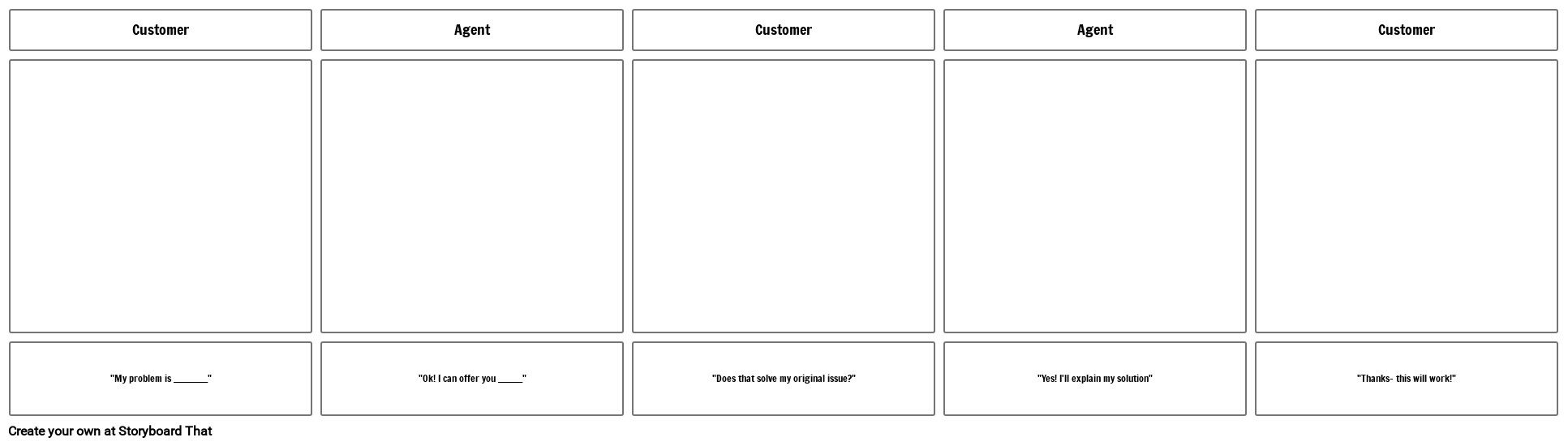 Customer

"My problem is ____"

Agent

"Ok! I can offer you ____"

Customer

"Does that solve my original issue?"

Agent

"Yes! I'll explain my solution"

Customer

"Thanks- this will work!"

Create your own at Storyboard That